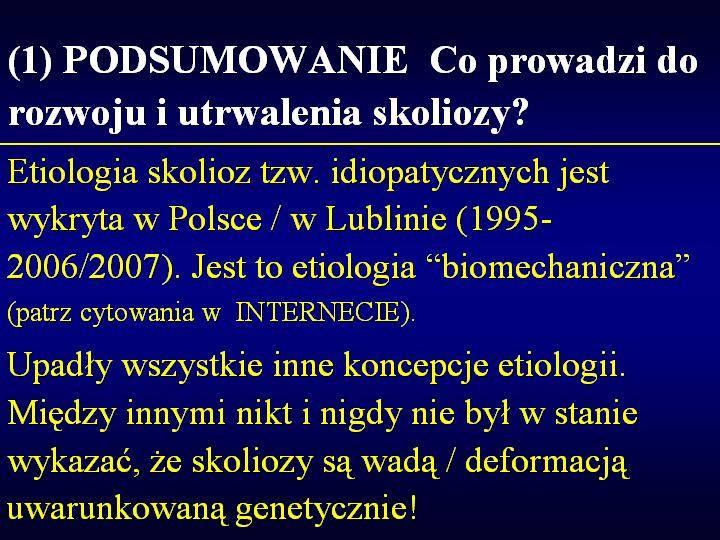 (1) PODSUMOWANIE  Co prowadzi do rozwoju i utrwalenia skoliozy?

Etiologia skolioz tzw. idiopatycznych jest wykryta w Polsce / w Lublinie (1995-2006/2007). Jest to etiologia “biomechaniczna” (patrz cytowania w  INTERNECIE).

Upadły wszystkie inne koncepcje etiologii. Między innymi nikt i nigdy nie był w stanie wykazać, że skoliozy są wadą / deformacją uwarunkowaną genetycznie!